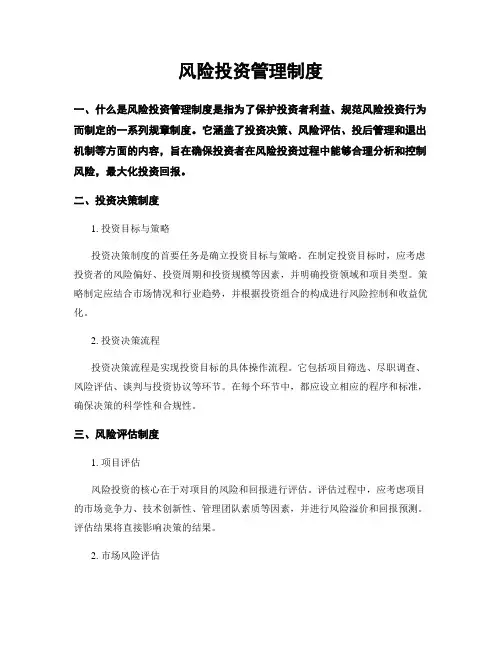 风险投资管理制度

一、什么是风险投资管理制度是指为了保护投资者利益、规范风险投资行为而制定的一系列规章制度。它涵盖了投资决策、风险评估、投后管理和退出机制等方面的内容，旨在确保投资者在风险投资过程中能够合理分析和控制风险，最大化投资回报。

二、投资决策制度

1. 投资目标与策略

投资决策制度的首要任务是确立投资目标与策略。在制定投资目标时，应考虑投资者的风险偏好、投资周期和投资规模等因素，并明确投资领域和项目类型。策略制定应结合市场情况和行业趋势，并根据投资组合的构成进行风险控制和收益优化。

2. 投资决策流程

投资决策流程是实现投资目标的具体操作流程。它包括项目筛选、尽职调查、风险评估、谈判与投资协议等环节。在每个环节中，都应设立相应的程序和标准，确保决策的科学性和合规性。

三、风险评估制度

1. 项目评估

风险投资的核心在于对项目的风险和回报进行评估。评估过程中，应考虑项目的市场竞争力、技术创新性、管理团队素质等因素，并进行风险溢价和回报预测。评估结果将直接影响决策的结果。

2. 市场风险评估